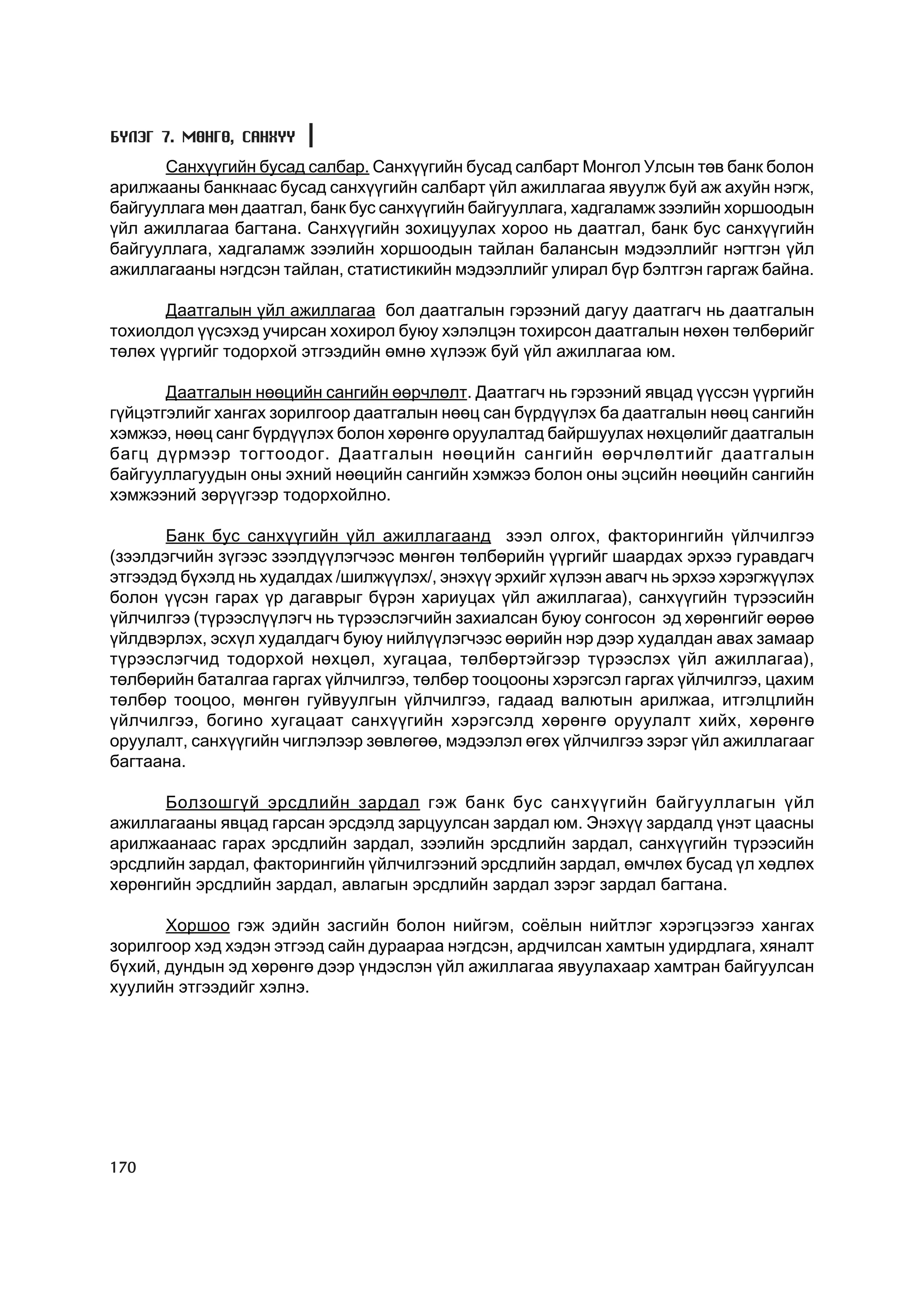 БҮЛЭГ 7. МӨНГӨ, САНХҮҮ

Санхүүгийн бусад салбар. Санхүүгийн бусад салбарт Монгол Улсын төв банк болон арилжааны банкнаас бусад санхүүгийн салбарт үйл ажиллагаа явуулж буй аж ахуйн нэгж, байгууллага мөн даатгал, банк бус санхүүгийн байгууллага, хадгаламж зээлийн хоршоодын үйл ажиллагаа багтана. Санхүүгийн зохицуулах хороо нь даатгал, банк бус санхүүгийн байгууллага, хадгаламж зээлийн хоршоодын тайлан балансын мэдээллийг нэгтгэн үйл ажиллагааны нэгдсэн тайлан, статистикийн мэдээллийг улирал бүр бэлтгэн гаргаж байна.

Даатгалын үйл ажиллагаа бол даатгалын гэрээний дагуу даатгагч нь даатгалын тохиолдол үүсэхэд учирсан хохирол буюу хэлэлцэн тохирсон даатгалын нөхөн төлбөрийг төлөх үүргийг тодорхой этгээдийн өмнө хүлээж буй үйл ажиллагаа юм.

Даатгалын нөөцийн сангийн өөрчлөлт. Даатгагч нь гэрээний явцад үүссэн үүргийн гүйцэтгэлийг хангах зорилгоор даатгалын нөөц сан бүрдүүлэх ба даатгалын нөөц сангийн хэмжээ, нөөц санг бүрдүүлэх болон хөрөнгө оруулалтад байршуулах нөхцөлийг даатгалын багц дүрмээр тогтоодог. Даатгалын нөөцийн сангийн өөрчлөлтийг даатгалын байгууллагуудын оны эхний нөөцийн сангийн хэмжээ болон оны эцсийн нөөцийн сангийн хэмжээний зөрүүгээр тодорхойлно.

Банк бус санхүүгийн үйл ажиллагаанд зээл олгох, факторингийн үйлчилгээ (зээлдэгчийн зүгээс зээлдүүлэгчээс мөнгөн төлбөрийн үүргийг шаардах эрхээ гуравдагч этгээдэд бүхэлд нь худалдах /шилжүүлэх/, энэхүү эрхийг хүлээн авагч нь эрхээ хэрэгжүүлэх болон үүсэн гарах үр дагаврыг бүрэн хариуцах үйл ажиллагаа), санхүүгийн түрээсийн үйлчилгээ (түрээслүүлэгч нь түрээслэгчийн захиалсан буюу сонгосон эд хөрөнгийг өөрөө үйлдвэрлэх, эсхүл худалдагч буюу нийлүүлэгчээс өөрийн нэр дээр худалдан авах замаар түрээслэгчид тодорхой нөхцөл, хугацаа, төлбөртэйгээр түрээслэх үйл ажиллагаа), төлбөрийн баталгаа гаргах үйлчилгээ, төлбөр тооцооны хэрэгсэл гаргах үйлчилгээ, цахим төлбөр тооцоо, мөнгөн гуйвуулгын үйлчилгээ, гадаад валютын арилжаа, итгэлцлийн үйлчилгээ, богино хугацаат санхүүгийн хэрэгсэлд хөрөнгө оруулалт хийх, хөрөнгө оруулалт, санхүүгийн чиглэлээр зөвлөгөө, мэдээлэл өгөх үйлчилгээ зэрэг үйл ажиллагааг багтаана.

Болзошгүй эрсдлийн зардал гэж банк бус санхүүгийн байгууллагын үйл ажиллагааны явцад гарсан эрсдэлд зарцуулсан зардал юм. Энэхүү зардалд үнэт цаасны арилжаанаас гарах эрсдлийн зардал, зээлийн эрсдлийн зардал, санхүүгийн түрээсийн эрсдлийн зардал, факторингийн үйлчилгээний эрсдлийн зардал, өмчлөх бусад үл хөдлөх хөрөнгийн эрсдлийн зардал, авлагын эрсдлийн зардал зэрэг зардал багтана.

Хоршоо гэж эдийн засгийн болон нийгэм, соёлын нийтлэг хэрэгцээгээ хангах зорилгоор хэд хэдэн этгээд сайн дураараа нэгдсэн, ардчилсан хамтын удирдлага, хяналт бүхий, дундын эд хөрөнгө дээр үндэслэн үйл ажиллагаа явуулахаар хамтран байгуулсан хуулийн этгээдийг хэлнэ.

170